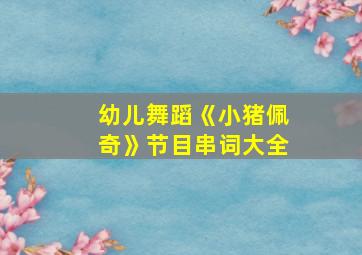 幼儿舞蹈《小猪佩奇》节目串词大全